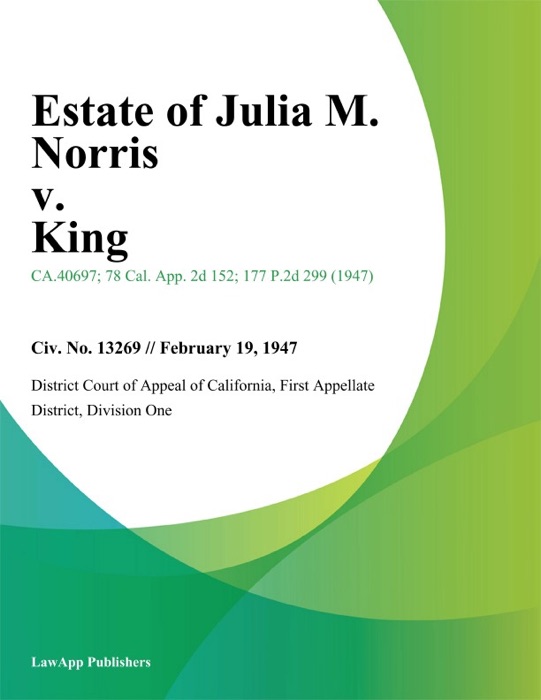 Estate of Julia M. Norris v. King

CA.40697; 78 Cal. App. 2d 152; 177 P.2d 299 (1947)

Civ. No. 13269 // February 19, 1947

District Court of Appeal of California, First Appellate District, Division One

LawApp Publishers